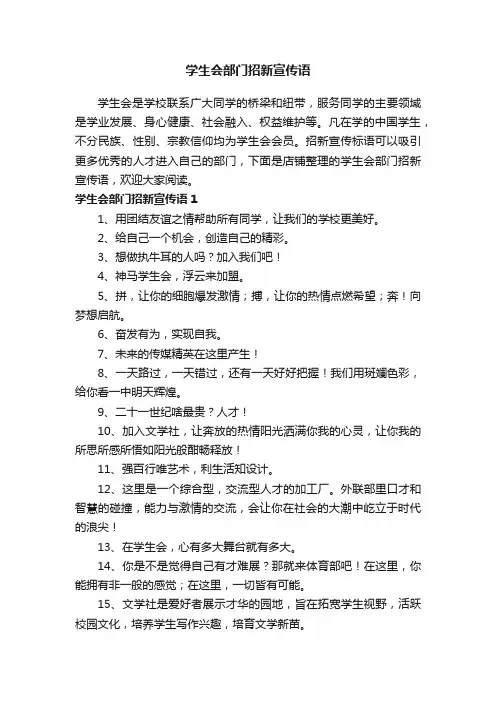 学生会部门招新宣传语

学生会是学校联系广大同学的桥梁和纽带，服务同学的主要领域是学业发展、身心健康、社会融入、权益维护等。凡在学的中国学生，不分民族、性别、宗教信仰均为学生会会员。招新宣传标语可以吸引更多优秀的人才进入自己的部门，下面是店铺整理的学生会部门招新宣传语，欢迎大家阅读。

学生会部门招新宣传语 1

1、用团结友谊之情帮助所有同学，让我们的学校更美好。

2、给自己一个机会，创造自己的精彩。

3、想做执牛耳的人吗？加入我们吧！

4、神马学生会，浮云来加盟。

5、拼，让你的细胞爆发激情；搏，让你的热情点燃希望；奔！向梦想启航。

6、奋发有为，实现自我。

7、未来的传媒精英在这里产生！

8、一天路过，一天错过，还有一天好好把握！我们用斑斓色彩，给你看一中明天辉煌。

9、二十一世纪啥最贵？人才！

10、加入文学社，让奔放的热情阳光洒满你我的心灵，让你我的所思所感所悟如阳光般酣畅释放！

11、强百行唯艺术，利生活知设计。

12、这里是一个综合型，交流型人才的加工厂。外联部里口才和智慧的碰撞，能力与激情的交流，会让你在社会的大潮中屹立于时代的浪尖！

13、在学生会，心有多大舞台就有多大。

14、你是不是觉得自己有才难展？那就来体育部吧！在这里，你能拥有非一般的感觉；在这里，一切皆有可能。

15、文学社是爱好者展示才华的园地，旨在拓宽学生视野，活跃校园文化，培养学生写作兴趣，培育文学新苗。